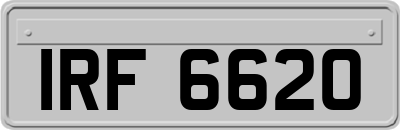 IRF 6620